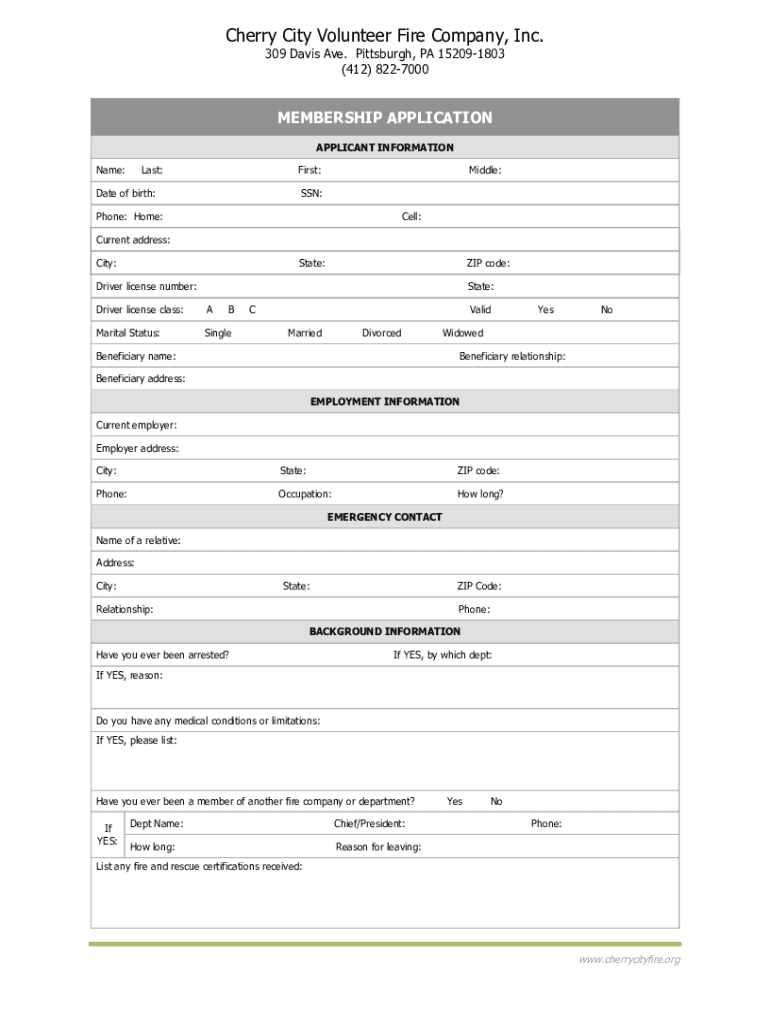 Cherry City Volunteer Fire Company, Inc.
309 Davis Ave. Pittsburgh, PA 15209-1803
(412) 822-7000

MEMBERSHIP APPLICATION

APPLICANT INFORMATION

Name: Last: First: Middle:

Date of birth: SSN:

Phone: Home: Cell:

Current address:

City: State: ZIP code:

Driver license number: State:

Driver license class: A B C Valid Yes No

Marital Status: Single Married Divorced Widowed

Beneficiary name: Beneficiary relationship:

Beneficiary address:

EMPLOYMENT INFORMATION

Current employer:

Employer address:

City: State: ZIP code:

Phone: Occupation: How long?

EMERGENCY CONTACT

Name of a relative:

Address:

City: State: ZIP Code:

Relationship: Phone:

BACKGROUND INFORMATION

Have you ever been arrested? If YES, by which dept:

If YES, reason:

Do you have any medical conditions or limitations:

If YES, please list:

Have you ever been a member of another fire company or department? Yes No

If YES: Dept Name: Chief/President: Phone:

How long: Reason for leaving:

List any fire and rescue certifications received:

www.cherrycityfire.org